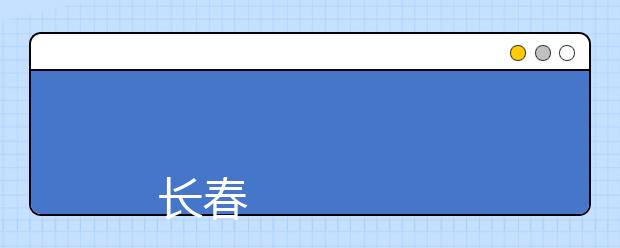 长春